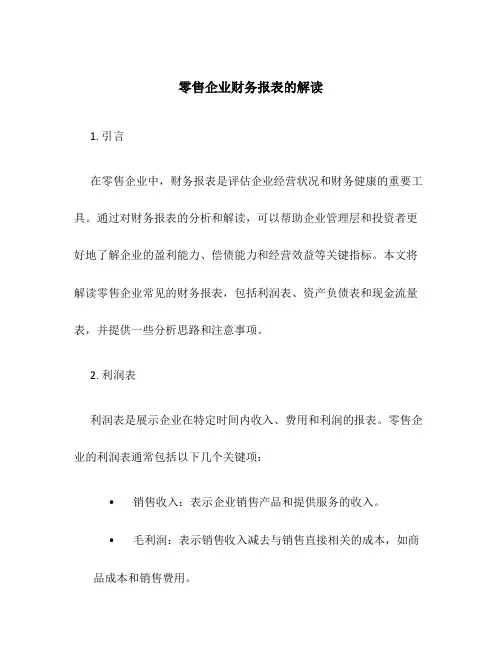 零售企业财务报表的解读

1. 引言

在零售企业中，财务报表是评估企业经营状况和财务健康的重要工具。通过对财务报表的分析和解读，可以帮助企业管理层和投资者更好地了解企业的盈利能力、偿债能力和经营效益等关键指标。本文将解读零售企业常见的财务报表，包括利润表、资产负债表和现金流量表，并提供一些分析思路和注意事项。

2. 利润表

利润表是展示企业在特定时间内收入、费用和利润的报表。零售企业的利润表通常包括以下几个关键项：

• 销售收入：表示企业销售产品和提供服务的收入。

• 毛利润：表示销售收入减去与销售直接相关的成本，如商品成本和销售费用。